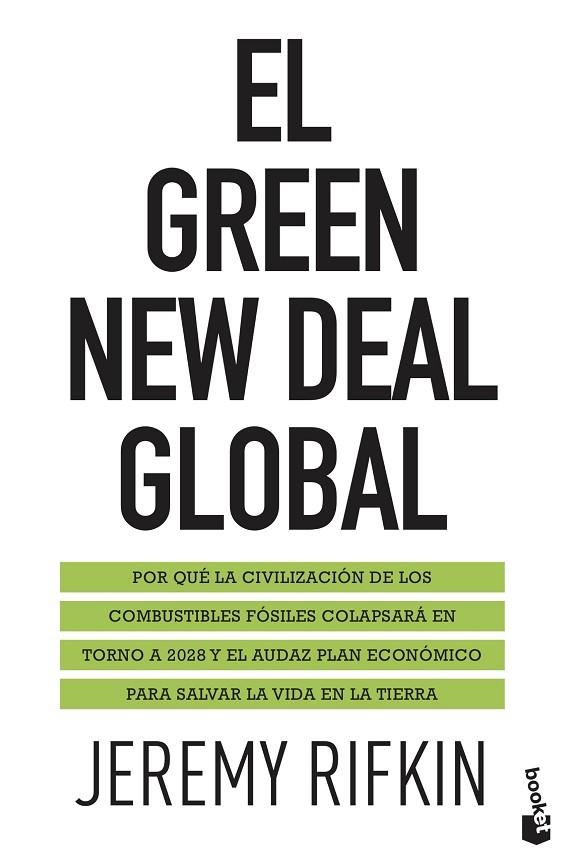 EL GREEN NEW DEAL GLOBAL

POR QUÉ LA CIVILIZACIÓN DE LOS COMBUSTIBLES FÓSILES COLAPSARÁ EN TORNO A 2028 Y EL AUDAZ PLAN ECONÓMICO PARA SALVAR LA VIDA EN LA TIERRA

JEREMY RIFKIN

booket